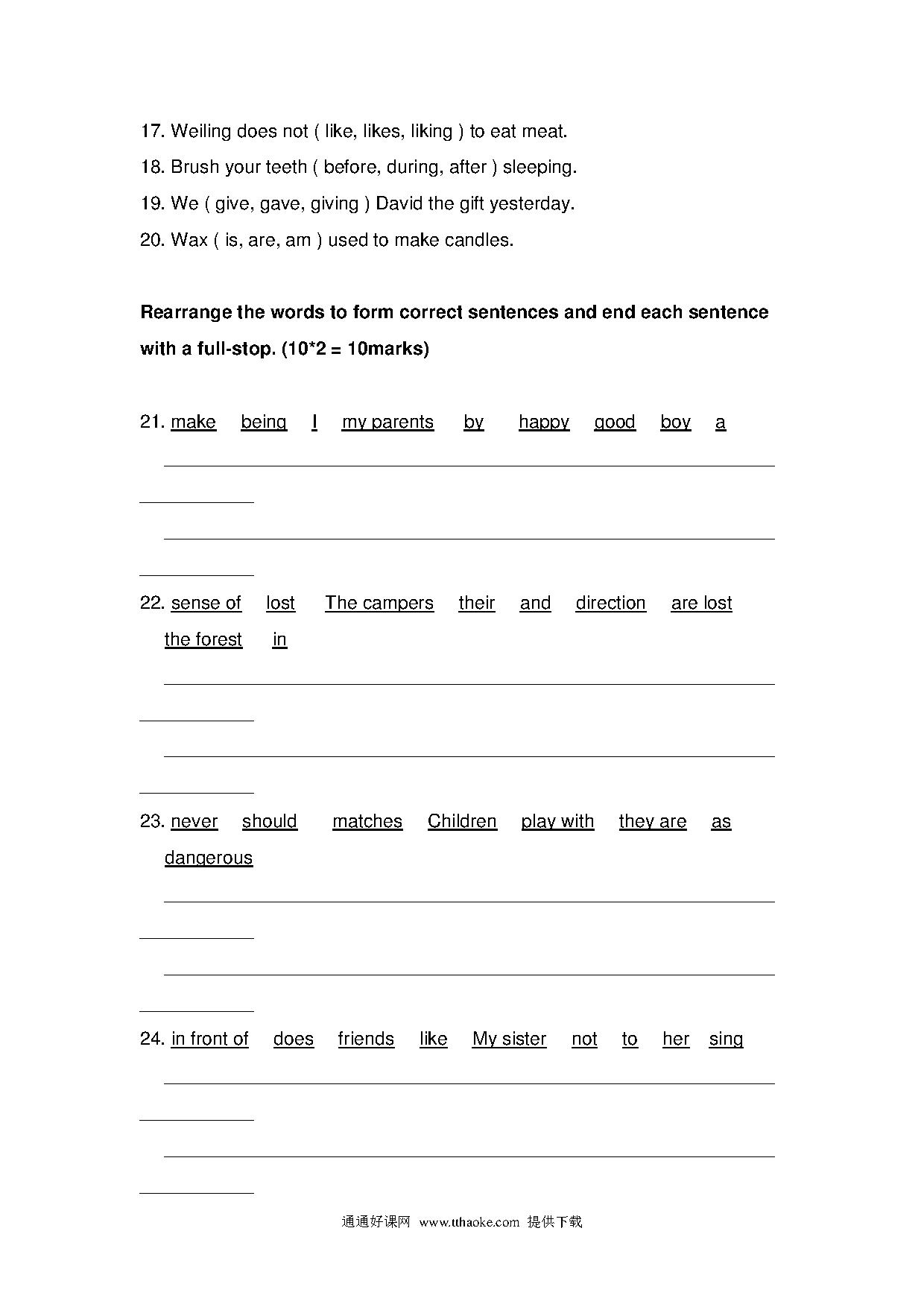 17. Weiling does not ( like, likes, liking ) to eat meat.

18. Brush your teeth ( before, during, after ) sleeping.

19. We ( give, gave, giving ) David the gift yesterday.

20. Wax ( is, are, am ) used to make candles.

**Rearrange the words to form correct sentences and end each sentence with a full-stop. (10*2 = 10marks)**

21. make being I my parents by happy good boy a

22. sense of lost The campers their and direction are lost the forest in

23. never should matches Children play with they are as dangerous

24. in front of does friends like My sister not to her sing

通通好课网 www.tthaoke.com 提供下载